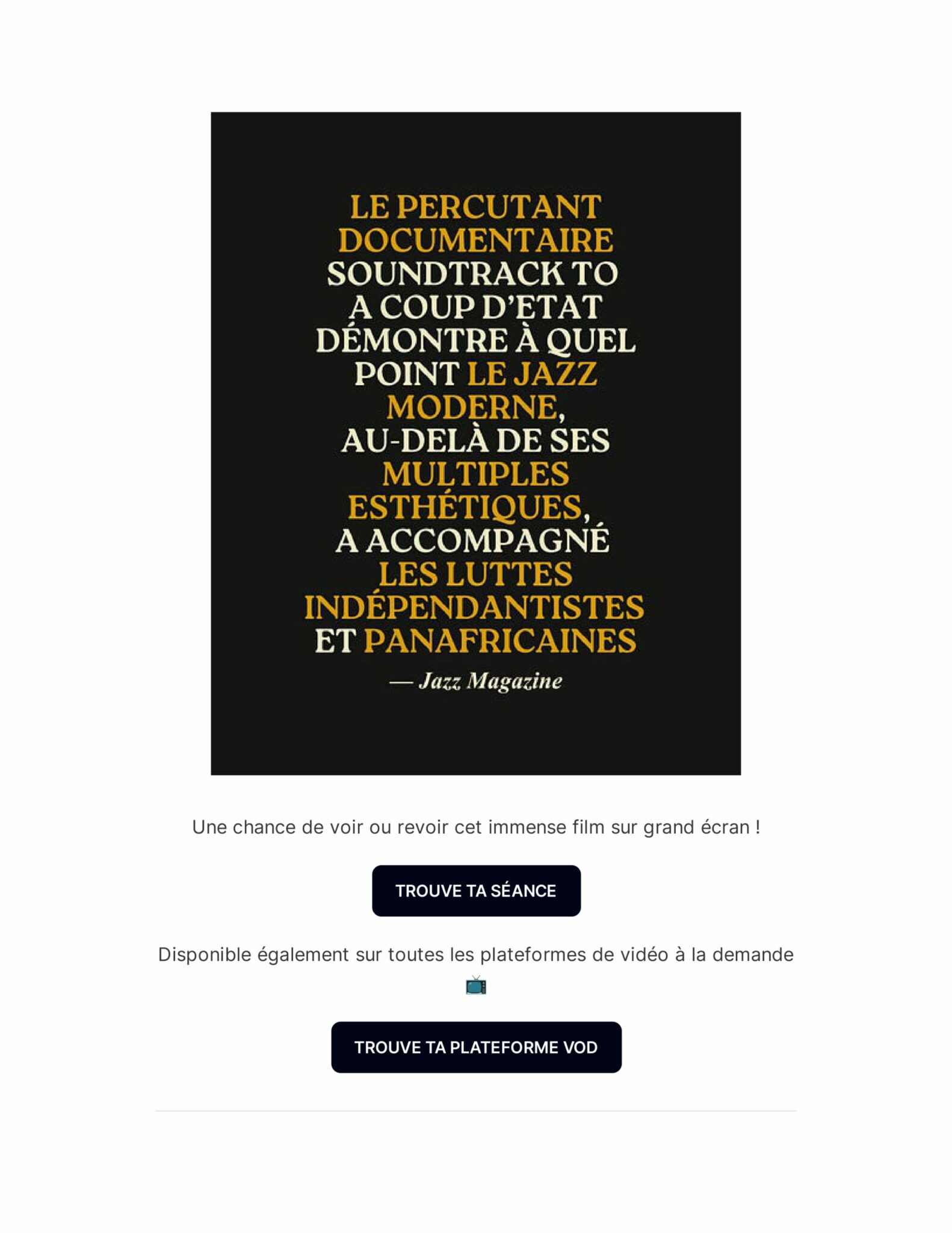 LE PERCUTANT DOCUMENTAIRE SOUNDTRACK TO A COUP D'ETAT DÉMONTRE À QUEL POINT LE JAZZ MODERNE, AU-DELÀ DE SES MULTIPLES ESTHÉTIQUES, A ACCOMPAGNÉ LES LUTTES INDÉPENDANTISTES ET PANAFRICAINES

— Jazz Magazine

Une chance de voir ou revoir cet immense film sur grand écran !

TROUVE TA SÉANCE

Disponible également sur toutes les plateformes de vidéo à la demande 📺

TROUVE TA PLATEFORME VOD